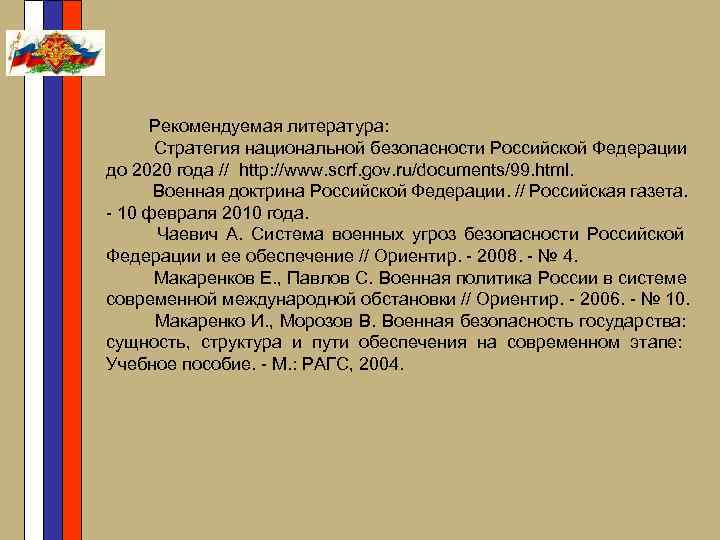 Рекомендуемая литература:

Стратегия национальной безопасности Российской Федерации до 2020 года // http://www.scrf.gov.ru/documents/99.html.

Военная доктрина Российской Федерации. // Российская газета. - 10 февраля 2010 года.

Чаевич А. Система военных угроз безопасности Российской Федерации и ее обеспечение // Ориентир. - 2008. - № 4.

Макаренков Е., Павлов С. Военная политика России в системе современной международной обстановки // Ориентир. - 2006. - № 10.

Макаренко И., Морозов В. Военная безопасность государства: сущность, структура и пути обеспечения на современном этапе: Учебное пособие. - М.: РАГС, 2004.